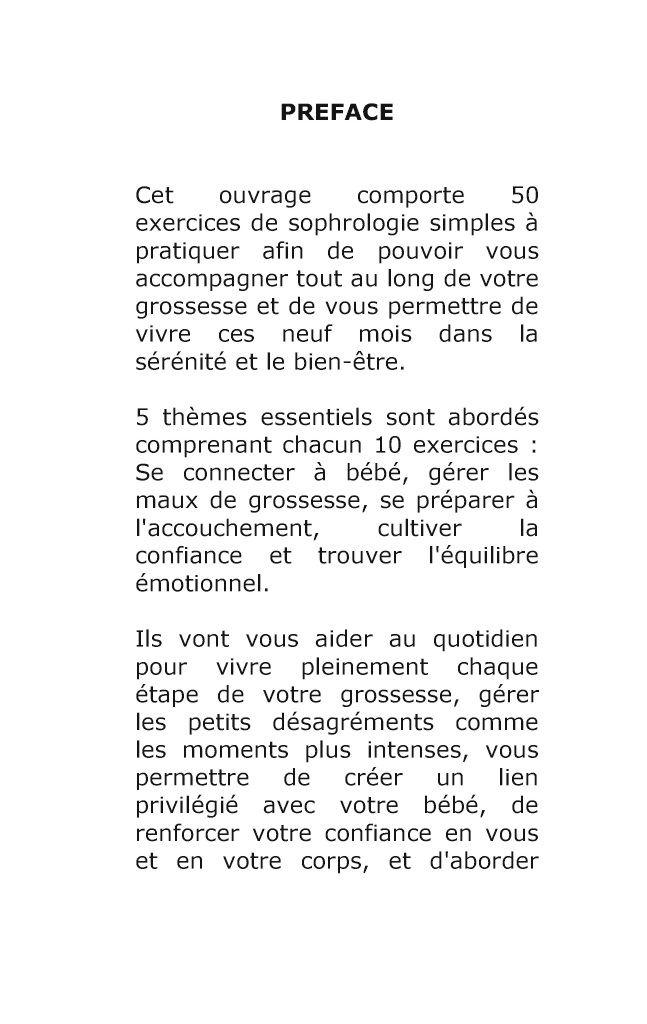 PREFACE

Cet ouvrage comporte 50 exercices de sophrologie simples à pratiquer afin de pouvoir vous accompagner tout au long de votre grossesse et de vous permettre de vivre ces neuf mois dans la sérénité et le bien-être.

5 thèmes essentiels sont abordés comprenant chacun 10 exercices : Se connecter à bébé, gérer les maux de grossesse, se préparer à l'accouchement, cultiver la confiance et trouver l'équilibre émotionnel.

Ils vont vous aider au quotidien pour vivre pleinement chaque étape de votre grossesse, gérer les petits désagréments comme les moments plus intenses, vous permettre de créer un lien privilégié avec votre bébé, de renforcer votre confiance en vous et en votre corps, et d'aborder